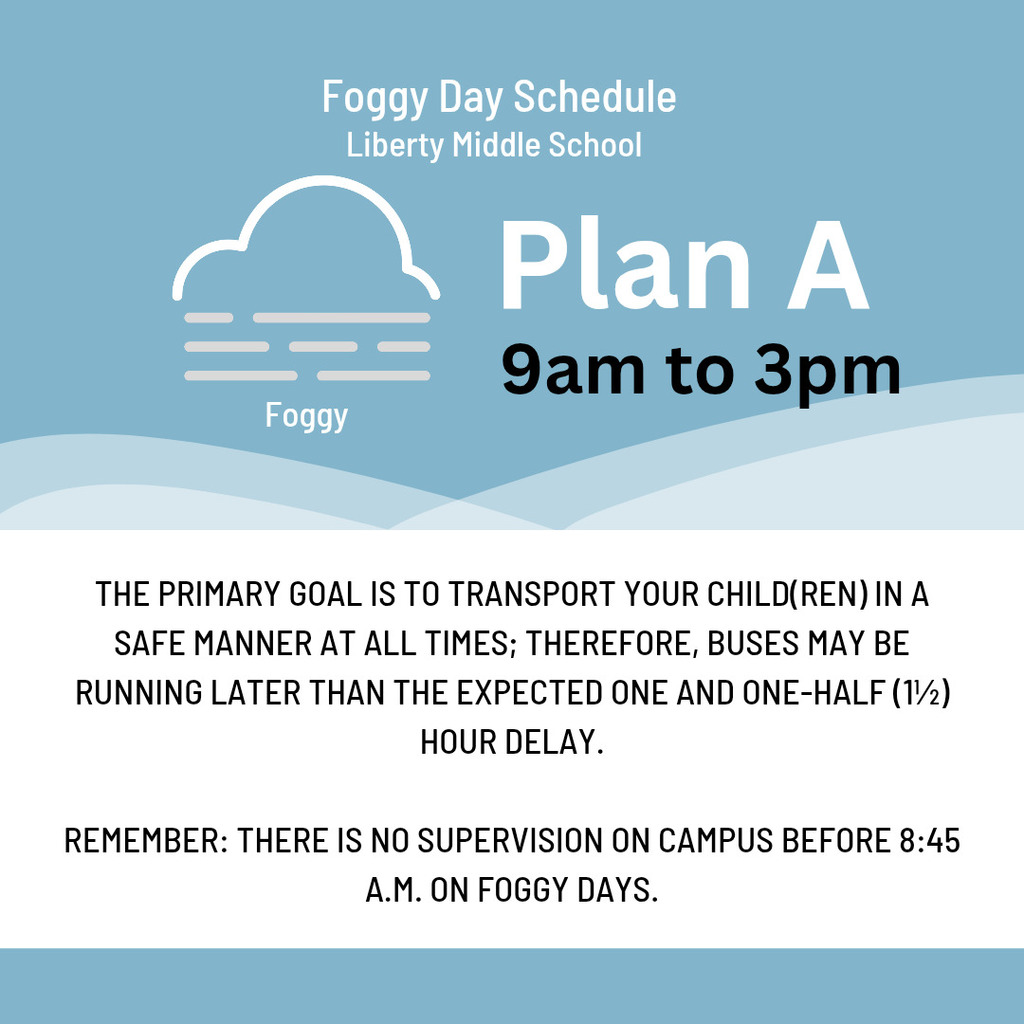 Foggy Day Schedule
Liberty Middle School

Foggy

Plan A
9am to 3pm

THE PRIMARY GOAL IS TO TRANSPORT YOUR CHILD(REN) IN A SAFE MANNER AT ALL TIMES; THEREFORE, BUSES MAY BE RUNNING LATER THAN THE EXPECTED ONE AND ONE-HALF (1½) HOUR DELAY.

REMEMBER: THERE IS NO SUPERVISION ON CAMPUS BEFORE 8:45 A.M. ON FOGGY DAYS.